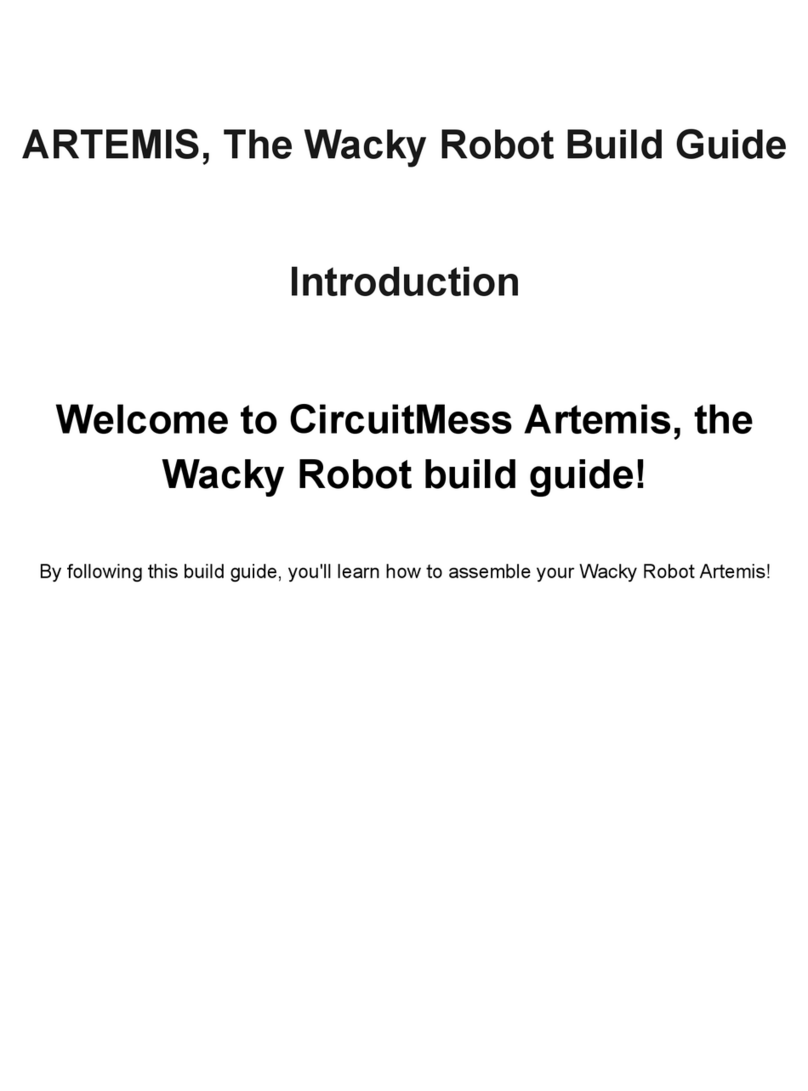 ARTEMIS, The Wacky Robot Build Guide

Introduction

Welcome to CircuitMess Artemis, the Wacky Robot build guide!

By following this build guide, you'll learn how to assemble your Wacky Robot Artemis!